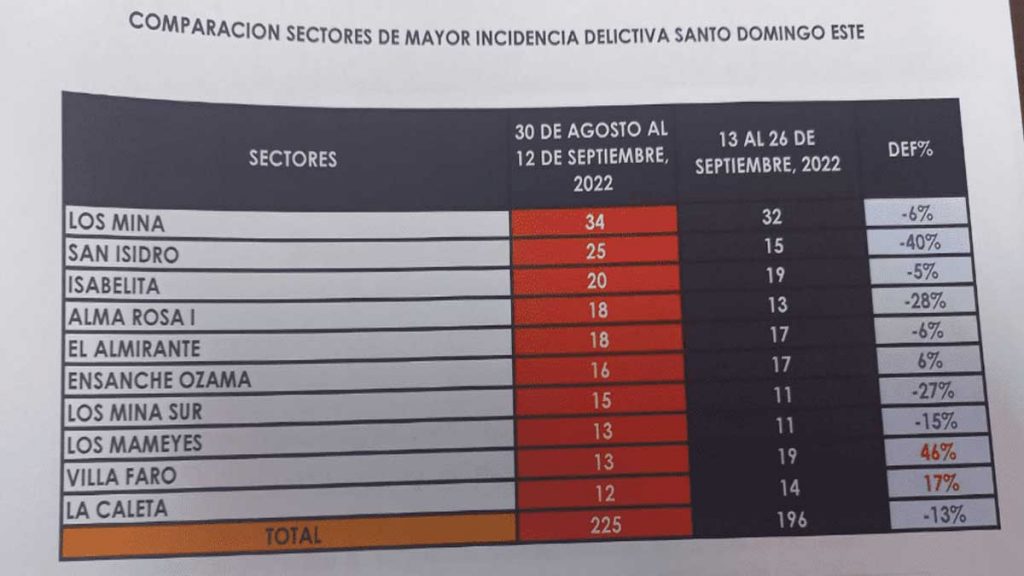 COMPARACION SECTORES DE MAYOR INCIDENCIA DELICTIVA SANTO DOMINGO ESTE

| SECTORES | 30 DE AGOSTO AL 12 DE SEPTIEMBRE, 2022 | 13 AL 26 DE SEPTIEMBRE, 2022 | DEF% |
|---|---|---|---|
| LOS MINA | 34 | 32 | -6% |
| SAN ISIDRO | 25 | 15 | -40% |
| ISABELITA | 20 | 19 | -5% |
| ALMA ROSA I | 18 | 13 | -28% |
| EL ALMIRANTE | 18 | 17 | -6% |
| ENSANCHE OZAMA | 16 | 17 | 6% |
| LOS MINA SUR | 15 | 11 | -27% |
| LOS MAMEYES | 13 | 11 | -15% |
| VILLA FARO | 13 | 19 | 46% |
| LA CALETA | 12 | 14 | 17% |
| TOTAL | 225 | 196 | -13% |